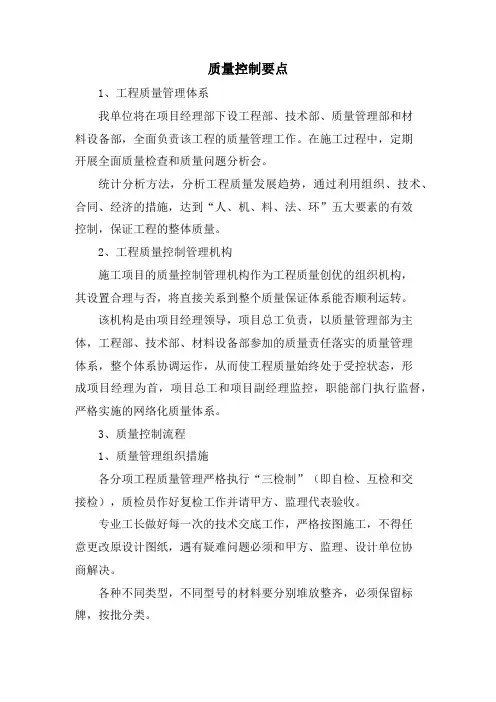 质量控制要点

1、工程质量管理体系

我单位将在项目经理部下设工程部、技术部、质量管理部和材料设备部，全面负责该工程的质量管理工作。在施工过程中，定期开展全面质量检查和质量问题分析会。

统计分析方法，分析工程质量发展趋势，通过利用组织、技术、合同、经济的措施，达到“人、机、料、法、环”五大要素的有效控制，保证工程的整体质量。

2、工程质量控制管理机构

施工项目的质量控制管理机构作为工程质量创优的组织机构，其设置合理与否，将直接关系到整个质量保证体系能否顺利运转。

该机构是由项目经理领导，项目总工负责，以质量管理部为主体，工程部、技术部、材料设备部参加的质量责任落实的质量管理体系，整个体系协调运作，从而使工程质量始终处于受控状态，形成项目经理为首，项目总工和项目副经理监控，职能部门执行监督，严格实施的网络化质量体系。

3、质量控制流程

1、质量管理组织措施

各分项工程质量管理严格执行“三检制”（即自检、互检和交接检），质检员作好复检工作并请甲方、监理代表验收。

专业工长做好每一次的技术交底工作，严格按图施工，不得任意更改原设计图纸，遇有疑难问题必须和甲方、监理、设计单位协商解决。

各种不同类型，不同型号的材料要分别堆放整齐，必须保留标牌，按批分类。